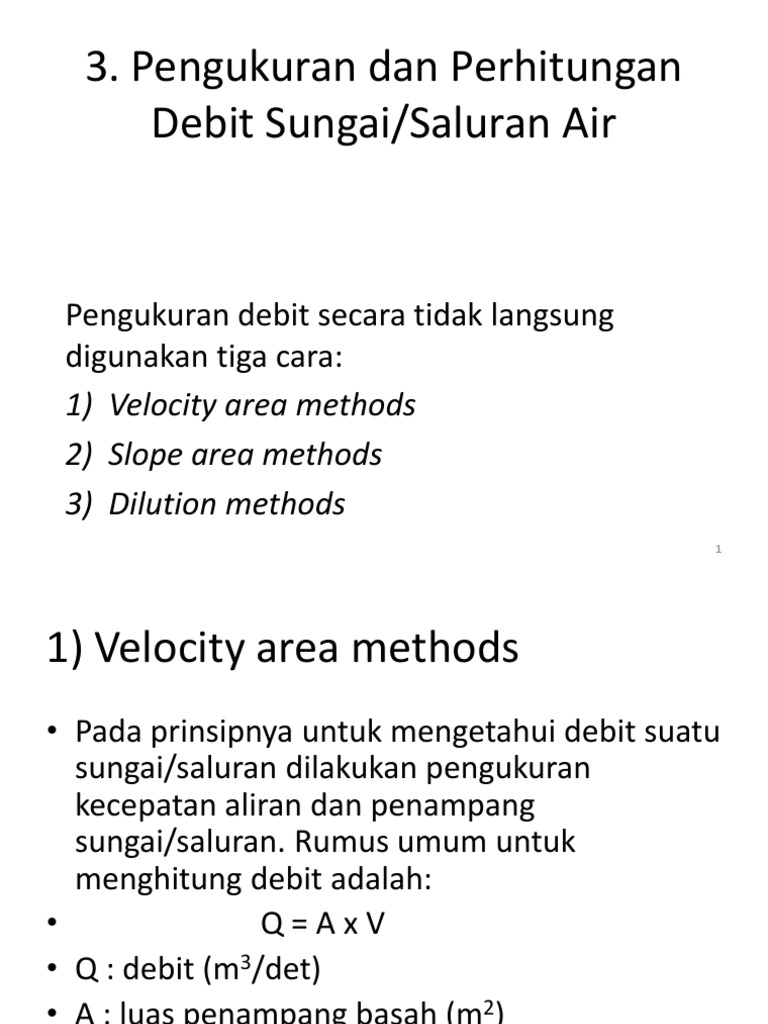 3. Pengukuran dan Perhitungan Debit Sungai/Saluran Air

Pengukuran debit secara tidak langsung digunakan tiga cara:

1) Velocity area methods
2) Slope area methods
3) Dilution methods

1

1) Velocity area methods

• Pada prinsipnya untuk mengetahui debit suatu sungai/saluran dilakukan pengukuran kecepatan aliran dan penampang sungai/saluran. Rumus umum untuk menghitung debit adalah:
• Q = A x V
• Q : debit ($m^3$/det)
• A : luas penampang basah ($m^2$)